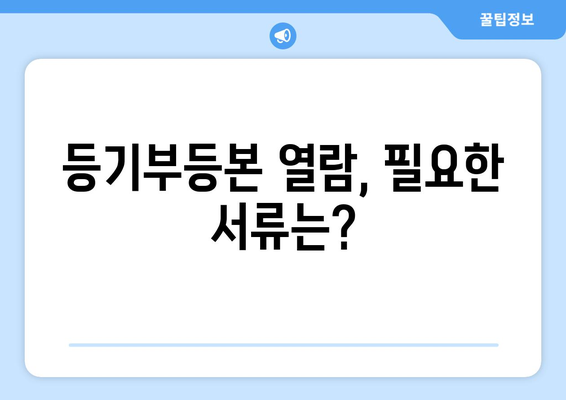 꿀팁정보

등기부등본 열람, 필요한 서류는?